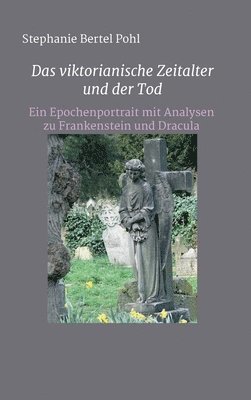 Stephanie Bertel Pohl

Das viktorianische Zeitalter und der Tod

Ein Epochenportrait mit Analysen zu Frankenstein und Dracula